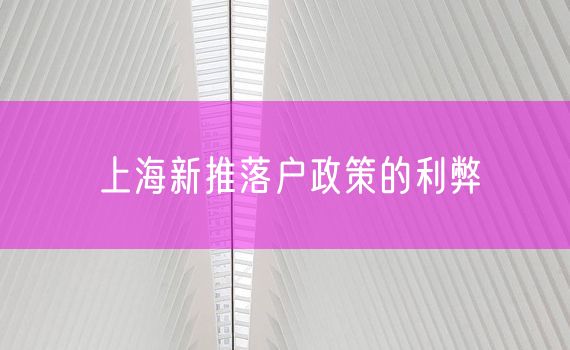 上海新推落户政策的利弊